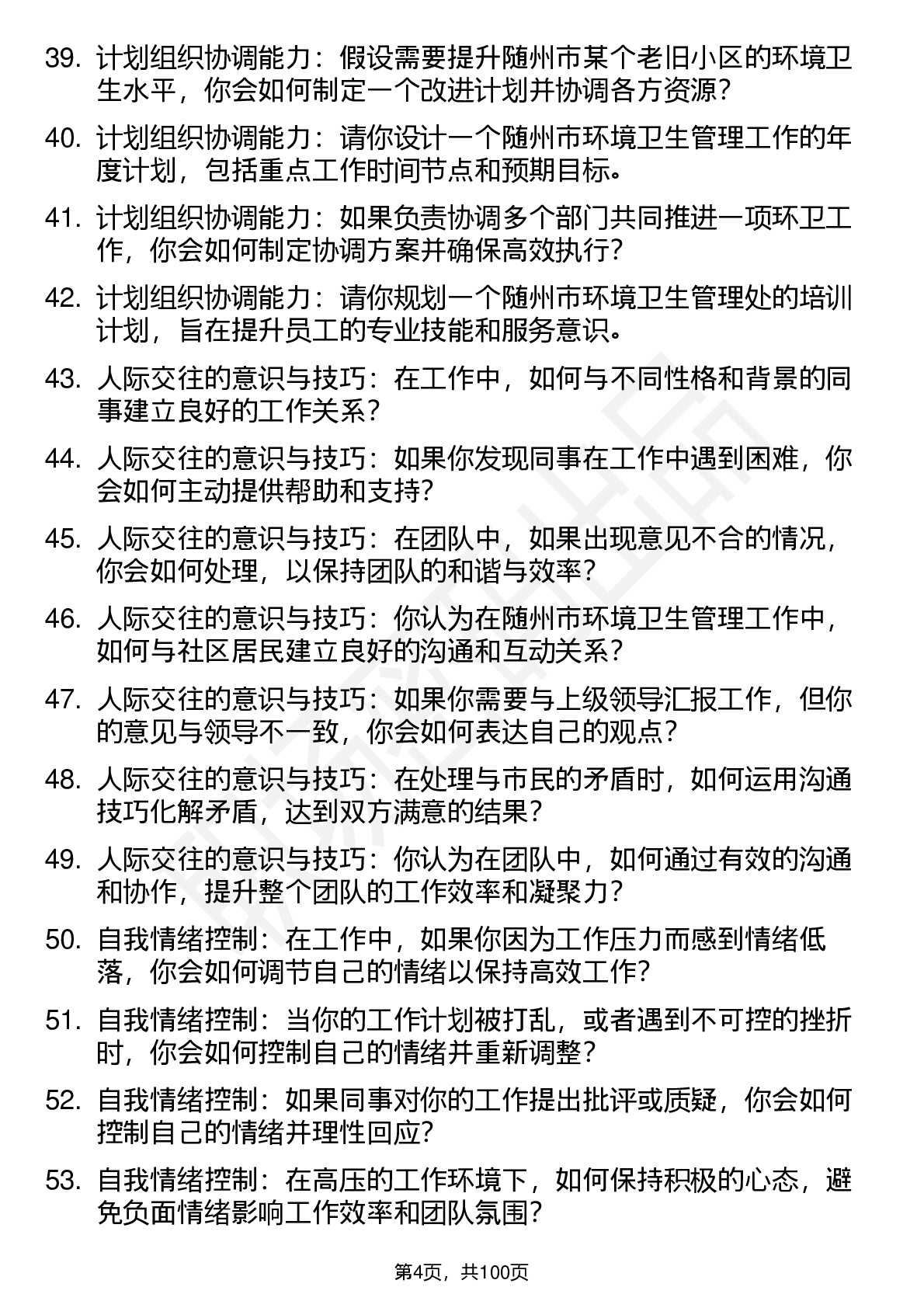 39. 计划组织协调能力：假设需要提升随州市某个老旧小区的环境卫生水平，你会如何制定一个改进计划并协调各方资源？

40. 计划组织协调能力：请你设计一个随州市环境卫生管理工作的年度计划，包括重点工作时间节点和预期目标。

41. 计划组织协调能力：如果负责协调多个部门共同推进一项环卫工作，你会如何制定协调方案并确保高效执行？

42. 计划组织协调能力：请你规划一个随州市环境卫生管理处的培训计划，旨在提升员工的专业技能和服务意识。

43. 人际交往的意识与技巧：在工作中，如何与不同性格和背景的同事建立良好的工作关系？

44. 人际交往的意识与技巧：如果你发现同事在工作中遇到困难，你会如何主动提供帮助和支持？

45. 人际交往的意识与技巧：在团队中，如果出现意见不合的情况，你会如何处理，以保持团队的和谐与效率？

46. 人际交往的意识与技巧：你认为在随州市环境卫生管理工作中，如何与社区居民建立良好的沟通和互动关系？

47. 人际交往的意识与技巧：如果你需要与上级领导汇报工作，但你的意见与领导不一致，你会如何表达自己的观点？

48. 人际交往的意识与技巧：在处理与市民的矛盾时，如何运用沟通技巧化解矛盾，达到双方满意的结果？

49. 人际交往的意识与技巧：你认为在团队中，如何通过有效的沟通和协作，提升整个团队的工作效率和凝聚力？

50. 自我情绪控制：在工作中，如果你因为工作压力而感到情绪低落，你会如何调节自己的情绪以保持高效工作？

51. 自我情绪控制：当你的工作计划被打乱，或者遇到不可控的挫折时，你会如何控制自己的情绪并重新调整？

52. 自我情绪控制：如果同事对你的工作提出批评或质疑，你会如何控制自己的情绪并理性回应？

53. 自我情绪控制：在高压的工作环境下，如何保持积极的心态，避免负面情绪影响工作效率和团队氛围？

第4页，共100页